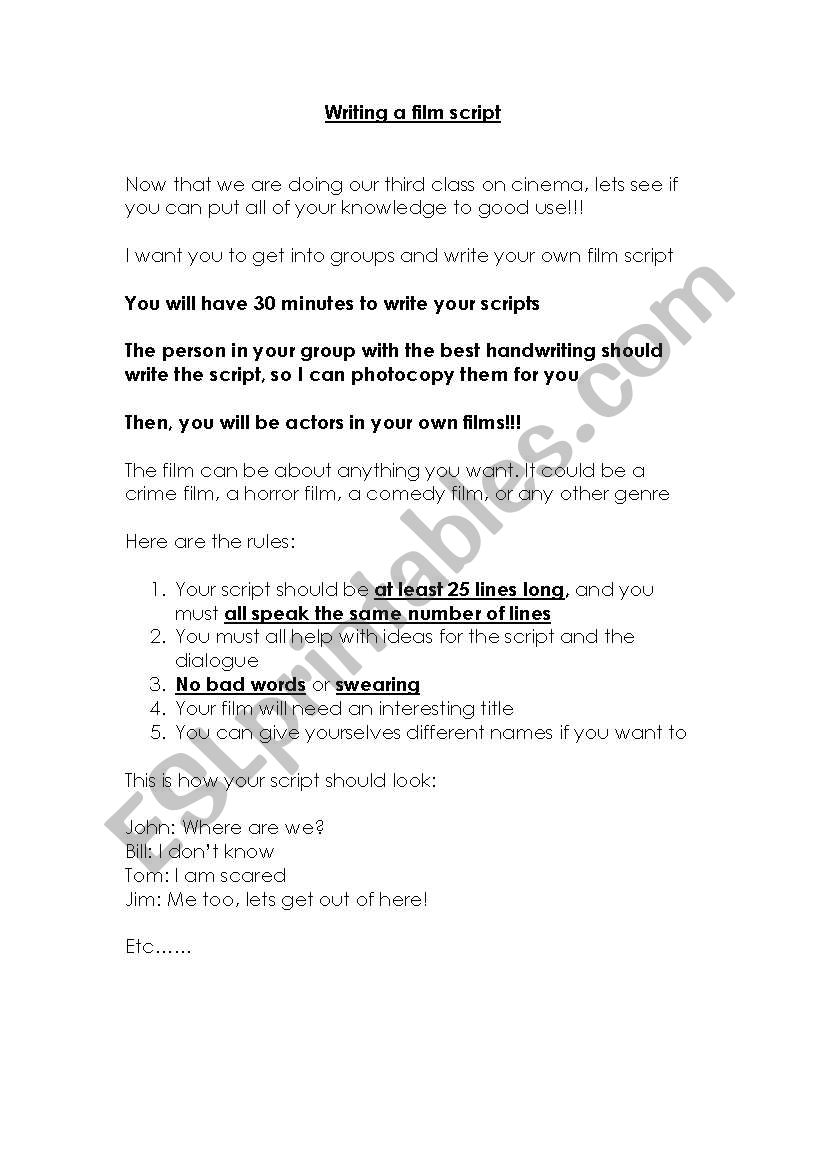 Writing a film script

Now that we are doing our third class on cinema, lets see if you can put all of your knowledge to good use!!!

I want you to get into groups and write your own film script

You will have 30 minutes to write your scripts

The person in your group with the best handwriting should write the script, so I can photocopy them for you

Then, you will be actors in your own films!!!

The film can be about anything you want. It could be a crime film, a horror film, a comedy film, or any other genre

Here are the rules:

1. Your script should be at least 25 lines long, and you must all speak the same number of lines
2. You must all help with ideas for the script and the dialogue
3. No bad words or swearing
4. Your film will need an interesting title
5. You can give yourselves different names if you want to

This is how your script should look:

John: Where are we?
Bill: I don't know
Tom: I am scared
Jim: Me too, lets get out of here!

Etc……

ESLprintables.com